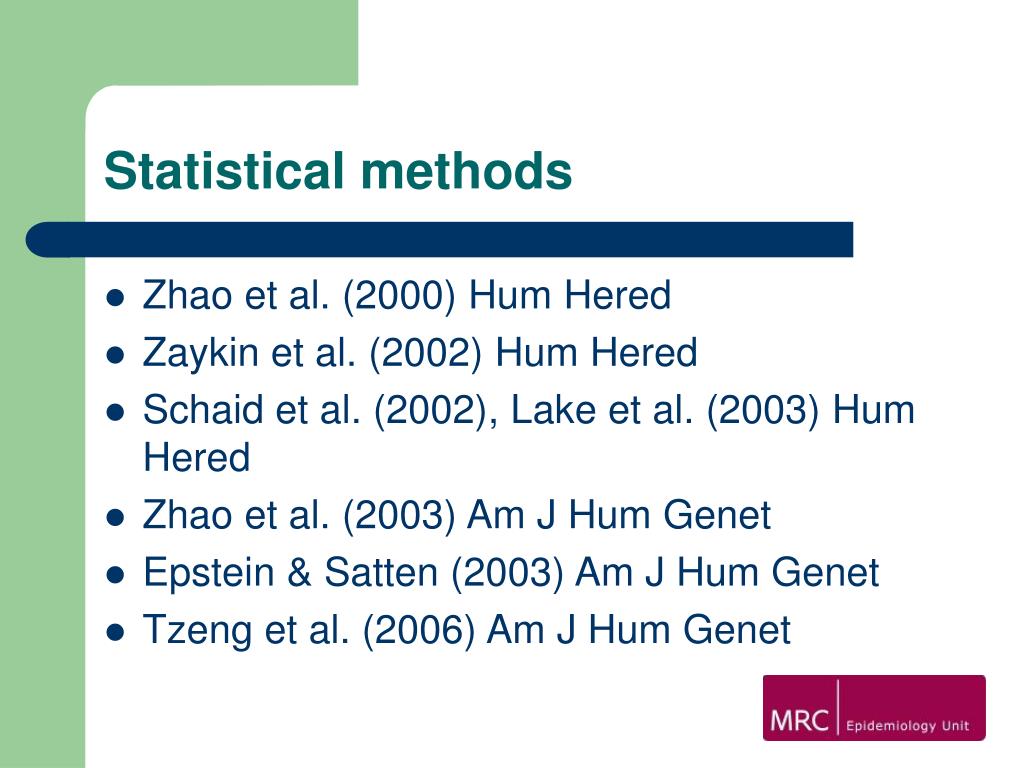 Statistical methods

- Zhao et al. (2000) Hum Hered
- Zaykin et al. (2002) Hum Hered
- Schaid et al. (2002), Lake et al. (2003) Hum Hered
- Zhao et al. (2003) Am J Hum Genet
- Epstein & Satten (2003) Am J Hum Genet
- Tzeng et al. (2006) Am J Hum Genet

MRC Epidemiology Unit